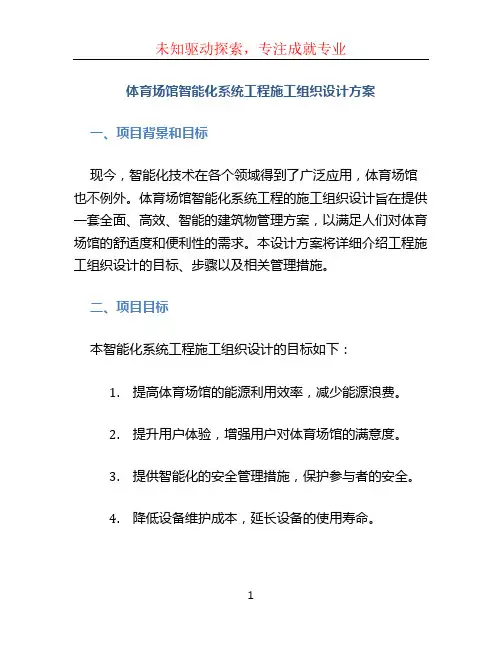 未知驱动探索，专注成就专业

体育场馆智能化系统工程施工组织设计方案

一、项目背景和目标

现今，智能化技术在各个领域得到了广泛应用，体育场馆也不例外。体育场馆智能化系统工程的施工组织设计旨在提供一套全面、高效、智能的建筑物管理方案，以满足人们对体育场馆的舒适度和便利性的需求。本设计方案将详细介绍工程施工组织设计的目标、步骤以及相关管理措施。

二、项目目标

本智能化系统工程施工组织设计的目标如下：

1. 提高体育场馆的能源利用效率，减少能源浪费。

2. 提升用户体验，增强用户对体育场馆的满意度。

3. 提供智能化的安全管理措施，保护参与者的安全。

4. 降低设备维护成本，延长设备的使用寿命。

1